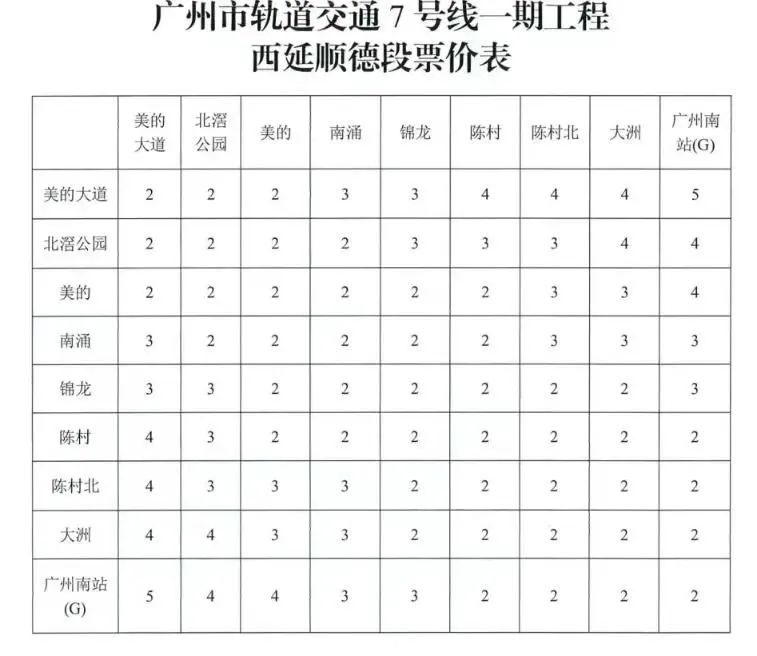 广州市轨道交通 7 号线一期工程
西延顺德段票价表

| | 美的大道 | 北滘公园 | 美的 | 南涌 | 锦龙 | 陈村 | 陈村北 | 大洲 | 广州南站(G) |
|---|---|---|---|---|---|---|---|---|---|
| 美的大道 | 2 | 2 | 2 | 3 | 3 | 4 | 4 | 4 | 5 |
| 北滘公园 | 2 | 2 | 2 | 2 | 3 | 3 | 3 | 4 | 4 |
| 美的 | 2 | 2 | 2 | 2 | 2 | 2 | 3 | 3 | 4 |
| 南涌 | 3 | 2 | 2 | 2 | 2 | 2 | 3 | 3 | 3 |
| 锦龙 | 3 | 3 | 2 | 2 | 2 | 2 | 2 | 2 | 3 |
| 陈村 | 4 | 3 | 2 | 2 | 2 | 2 | 2 | 2 | 2 |
| 陈村北 | 4 | 3 | 3 | 3 | 2 | 2 | 2 | 2 | 2 |
| 大洲 | 4 | 4 | 3 | 3 | 2 | 2 | 2 | 2 | 2 |
| 广州南站(G) | 5 | 4 | 4 | 3 | 3 | 2 | 2 | 2 | 2 |